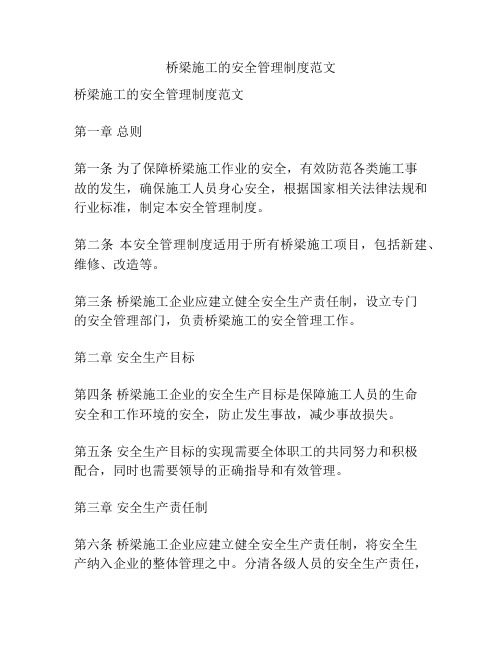 桥梁施工的安全管理制度范文

桥梁施工的安全管理制度范文

第一章 总则

第一条 为了保障桥梁施工作业的安全，有效防范各类施工事故的发生，确保施工人员身心安全，根据国家相关法律法规和行业标准，制定本安全管理制度。

第二条 本安全管理制度适用于所有桥梁施工项目，包括新建、维修、改造等。

第三条 桥梁施工企业应建立健全安全生产责任制，设立专门的安全管理部门，负责桥梁施工的安全管理工作。

第二章 安全生产目标

第四条 桥梁施工企业的安全生产目标是保障施工人员的生命安全和工作环境的安全，防止发生事故，减少事故损失。

第五条 安全生产目标的实现需要全体职工的共同努力和积极配合，同时也需要领导的正确指导和有效管理。

第三章 安全生产责任制

第六条 桥梁施工企业应建立健全安全生产责任制，将安全生产纳入企业的整体管理之中。分清各级人员的安全生产责任，